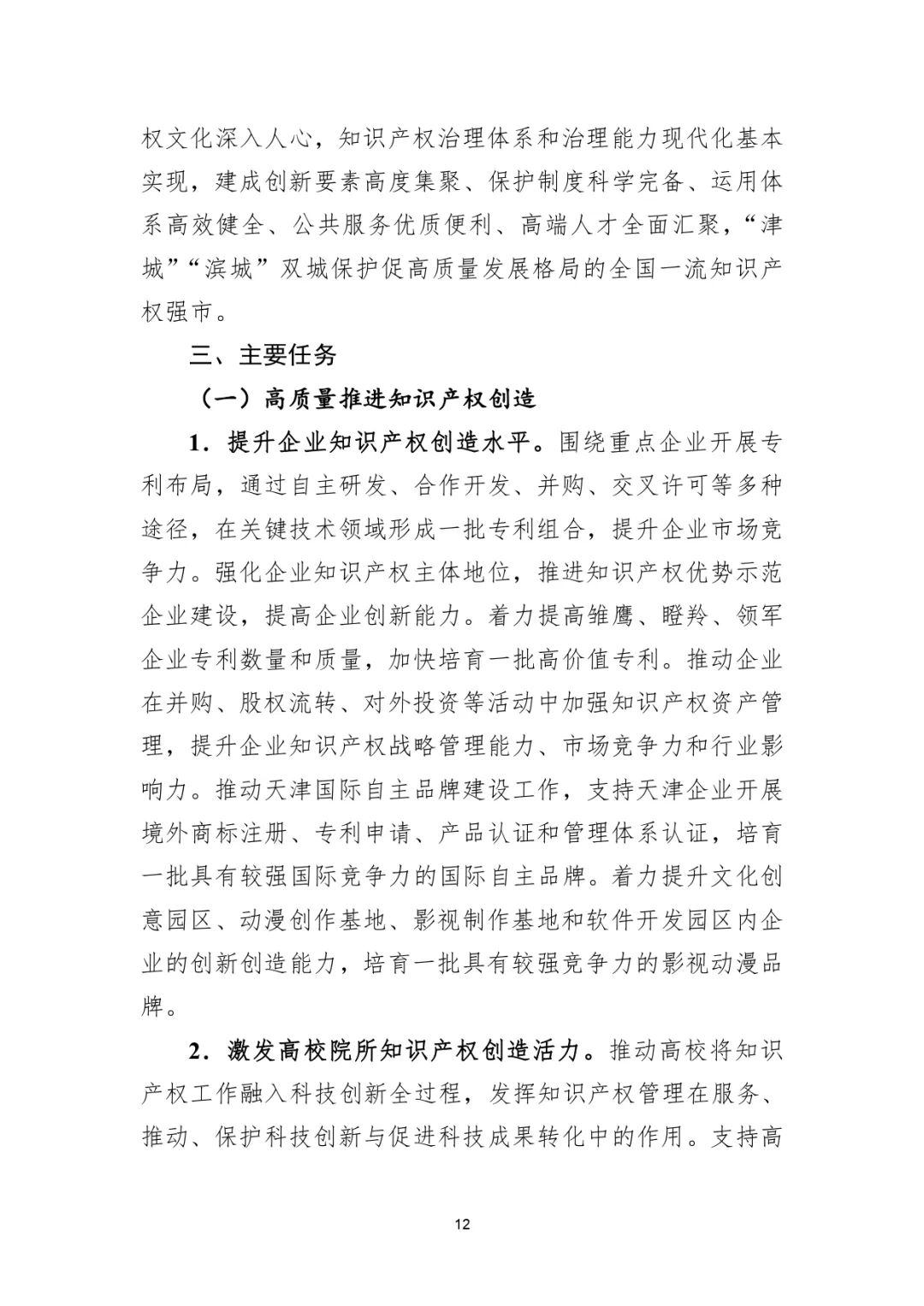 权文化深入人心，知识产权治理体系和治理能力现代化基本实现，建成创新要素高度集聚、保护制度科学完备、运用体系高效健全、公共服务优质便利、高端人才全面汇聚，“津城”“滨城”双城保护促高质量发展格局的全国一流知识产权强市。

三、主要任务

（一）高质量推进知识产权创造

1．提升企业知识产权创造水平。围绕重点企业开展专利布局，通过自主研发、合作开发、并购、交叉许可等多种途径，在关键技术领域形成一批专利组合，提升企业市场竞争力。强化企业知识产权主体地位，推进知识产权优势示范企业建设，提高企业创新能力。着力提高雏鹰、瞪羚、领军企业专利数量和质量，加快培育一批高价值专利。推动企业在并购、股权流转、对外投资等活动中加强知识产权资产管理，提升企业知识产权战略管理能力、市场竞争力和行业影响力。推动天津国际自主品牌建设工作，支持天津企业开展境外商标注册、专利申请、产品认证和管理体系认证，培育一批具有较强国际竞争力的国际自主品牌。着力提升文化创意园区、动漫创作基地、影视制作基地和软件开发园区内企业的创新创造能力，培育一批具有较强竞争力的影视动漫品牌。

2．激发高校院所知识产权创造活力。推动高校将知识产权工作融入科技创新全过程，发挥知识产权管理在服务、推动、保护科技创新与促进科技成果转化中的作用。支持高

12